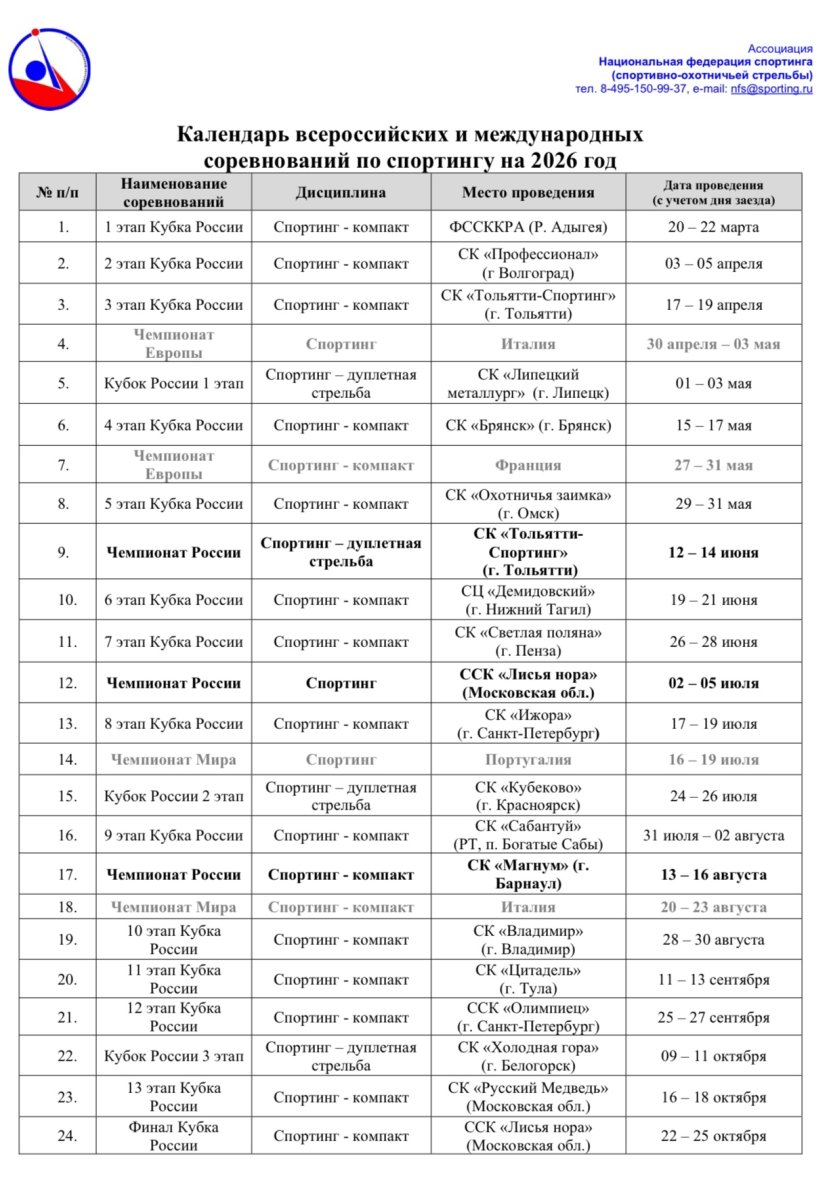 Ассоциация
Национальная федерация спортинга
(спортивно-охотничьей стрельбы)
тел. 8-495-150-99-37, e-mail: nfs@sporting.ru

Календарь всероссийских и международных соревнований по спортингу на 2026 год

| № п/п | Наименование соревнований | Дисциплина | Место проведения | Дата проведения (с учетом дня заезда) |
|---|---|---|---|---|
| 1. | 1 этап Кубка России | Спортинг - компакт | ФССККРА (Р. Адыгея) | 20 – 22 марта |
| 2. | 2 этап Кубка России | Спортинг - компакт | СК «Профессионал» (г Волгоград) | 03 – 05 апреля |
| 3. | 3 этап Кубка России | Спортинг - компакт | СК «Тольятти-Спортинг» (г. Тольятти) | 17 – 19 апреля |
| 4. | Чемпионат Европы | Спортинг | Италия | 30 апреля – 03 мая |
| 5. | Кубок России 1 этап | Спортинг – дуплетная стрельба | СК «Липецкий металлург» (г. Липецк) | 01 – 03 мая |
| 6. | 4 этап Кубка России | Спортинг - компакт | СК «Брянск» (г. Брянск) | 15 – 17 мая |
| 7. | Чемпионат Европы | Спортинг - компакт | Франция | 27 – 31 мая |
| 8. | 5 этап Кубка России | Спортинг - компакт | СК «Охотничья заимка» (г. Омск) | 29 – 31 мая |
| 9. | Чемпионат России | Спортинг – дуплетная стрельба | СК «Тольятти-Спортинг» (г. Тольятти) | 12 – 14 июня |
| 10. | 6 этап Кубка России | Спортинг - компакт | СЦ «Демидовский» (г. Нижний Тагил) | 19 – 21 июня |
| 11. | 7 этап Кубка России | Спортинг - компакт | СК «Светлая поляна» (г. Пенза) | 26 – 28 июня |
| 12. | Чемпионат России | Спортинг | ССК «Лисья нора» (Московская обл.) | 02 – 05 июля |
| 13. | 8 этап Кубка России | Спортинг - компакт | СК «Ижора» (г. Санкт-Петербург) | 17 – 19 июля |
| 14. | Чемпионат Мира | Спортинг | Португалия | 16 – 19 июля |
| 15. | Кубок России 2 этап | Спортинг – дуплетная стрельба | СК «Кубеково» (г. Красноярск) | 24 – 26 июля |
| 16. | 9 этап Кубка России | Спортинг - компакт | СК «Сабантуй» (РТ, п. Богатые Сабы) | 31 июля – 02 августа |
| 17. | Чемпионат России | Спортинг - компакт | СК «Магнум» (г. Барнаул) | 13 – 16 августа |
| 18. | Чемпионат Мира | Спортинг - компакт | Италия | 20 – 23 августа |
| 19. | 10 этап Кубка России | Спортинг - компакт | СК «Владимир» (г. Владимир) | 28 – 30 августа |
| 20. | 11 этап Кубка России | Спортинг - компакт | СК «Цитадель» (г. Тула) | 11 – 13 сентября |
| 21. | 12 этап Кубка России | Спортинг - компакт | ССК «Олимпиец» (г. Санкт-Петербург) | 25 – 27 сентября |
| 22. | Кубок России 3 этап | Спортинг – дуплетная стрельба | СК «Холодная гора» (г. Белогорск) | 09 – 11 октября |
| 23. | 13 этап Кубка России | Спортинг - компакт | СК «Русский Медведь» (Московская обл.) | 16 – 18 октября |
| 24. | Финал Кубка России | Спортинг - компакт | ССК «Лисья нора» (Московская обл.) | 22 – 25 октября |